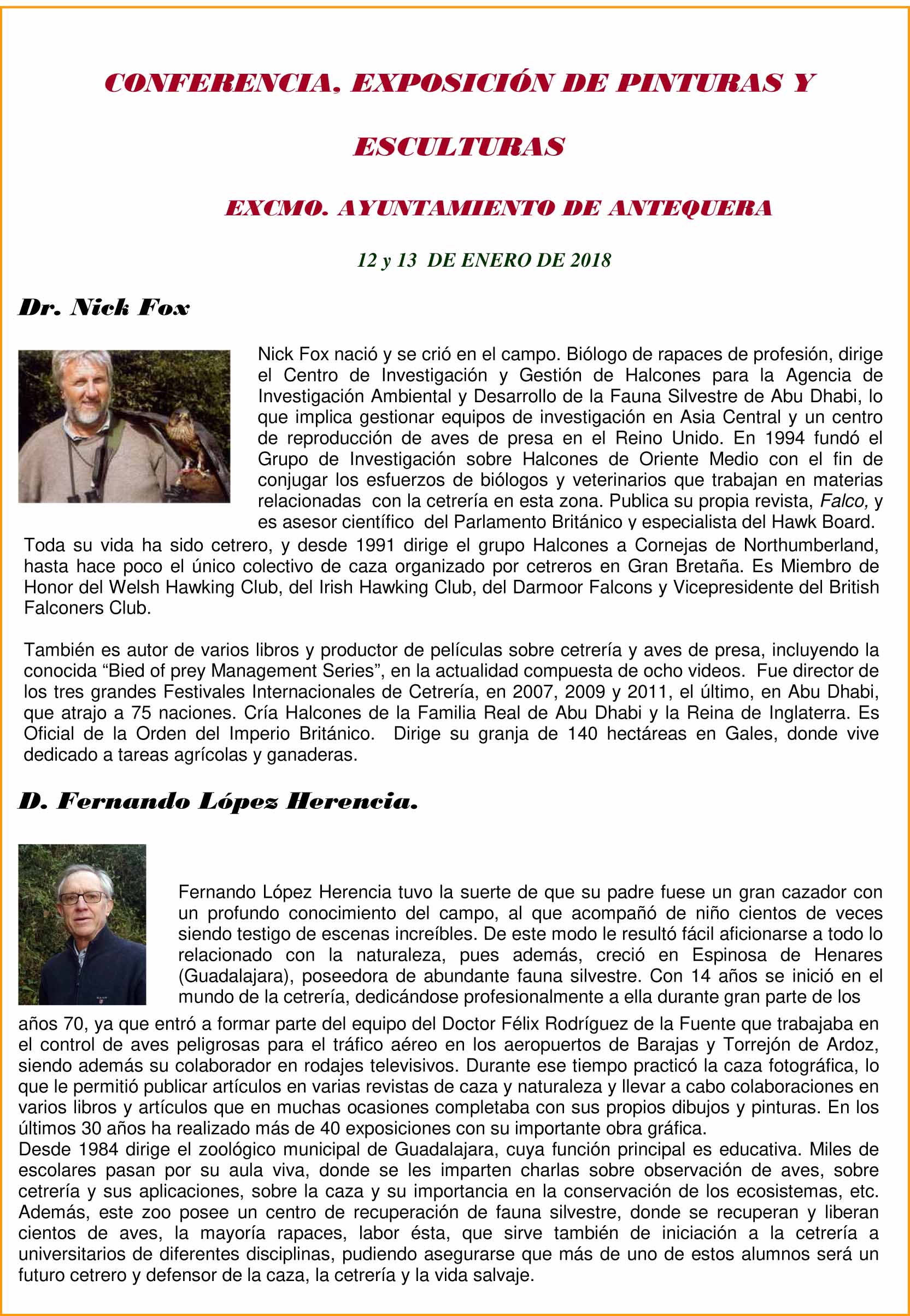 CONFERENCIA, EXPOSICIÓN DE PINTURAS Y ESCULTURAS

EXCMO. AYUNTAMIENTO DE ANTEQUERA

12 y 13 DE ENERO DE 2018

Dr. Nick Fox

Nick Fox nació y se crió en el campo. Biólogo de rapaces de profesión, dirige el Centro de Investigación y Gestión de Halcones para la Agencia de Investigación Ambiental y Desarrollo de la Fauna Silvestre de Abu Dhabi, lo que implica gestionar equipos de investigación en Asia Central y un centro de reproducción de aves de presa en el Reino Unido. En 1994 fundó el Grupo de Investigación sobre Halcones de Oriente Medio con el fin de conjugar los esfuerzos de biólogos y veterinarios que trabajan en materias relacionadas con la cetrería en esta zona. Publica su propia revista, Falco, y es asesor científico del Parlamento Británico y especialista del Hawk Board. Toda su vida ha sido cetrero, y desde 1991 dirige el grupo Halcones a Cornejas de Northumberland, hasta hace poco el único colectivo de caza organizado por cetreros en Gran Bretaña. Es Miembro de Honor del Welsh Hawking Club, del Irish Hawking Club, del Darmoor Falcons y Vicepresidente del British Falconers Club.

También es autor de varios libros y productor de películas sobre cetrería y aves de presa, incluyendo la conocida “Bied of prey Management Series”, en la actualidad compuesta de ocho videos. Fue director de los tres grandes Festivales Internacionales de Cetrería, en 2007, 2009 y 2011, el último, en Abu Dhabi, que atrajo a 75 naciones. Cría Halcones de la Familia Real de Abu Dhabi y la Reina de Inglaterra. Es Oficial de la Orden del Imperio Británico. Dirige su granja de 140 hectáreas en Gales, donde vive dedicado a tareas agrícolas y ganaderas.

D. Fernando López Herencia.

Fernando López Herencia tuvo la suerte de que su padre fuese un gran cazador con un profundo conocimiento del campo, al que acompañó de niño cientos de veces siendo testigo de escenas increíbles. De este modo le resultó fácil aficionarse a todo lo relacionado con la naturaleza, pues además, creció en Espinosa de Henares (Guadalajara), poseedora de abundante fauna silvestre. Con 14 años se inició en el mundo de la cetrería, dedicándose profesionalmente a ella durante gran parte de los años 70, ya que entró a formar parte del equipo del Doctor Félix Rodríguez de la Fuente que trabajaba en el control de aves peligrosas para el tráfico aéreo en los aeropuertos de Barajas y Torrejón de Ardoz, siendo además su colaborador en rodajes televisivos. Durante ese tiempo practicó la caza fotográfica, lo que le permitió publicar artículos en varias revistas de caza y naturaleza y llevar a cabo colaboraciones en varios libros y artículos que en muchas ocasiones completaba con sus propios dibujos y pinturas. En los últimos 30 años ha realizado más de 40 exposiciones con su importante obra gráfica.
Desde 1984 dirige el zoológico municipal de Guadalajara, cuya función principal es educativa. Miles de escolares pasan por su aula viva, donde se les imparten charlas sobre observación de aves, sobre cetrería y sus aplicaciones, sobre la caza y su importancia en la conservación de los ecosistemas, etc. Además, este zoo posee un centro de recuperación de fauna silvestre, donde se recuperan y liberan cientos de aves, la mayoría rapaces, labor ésta, que sirve también de iniciación a la cetrería a universitarios de diferentes disciplinas, pudiendo asegurarse que más de uno de estos alumnos será un futuro cetrero y defensor de la caza, la cetrería y la vida salvaje.